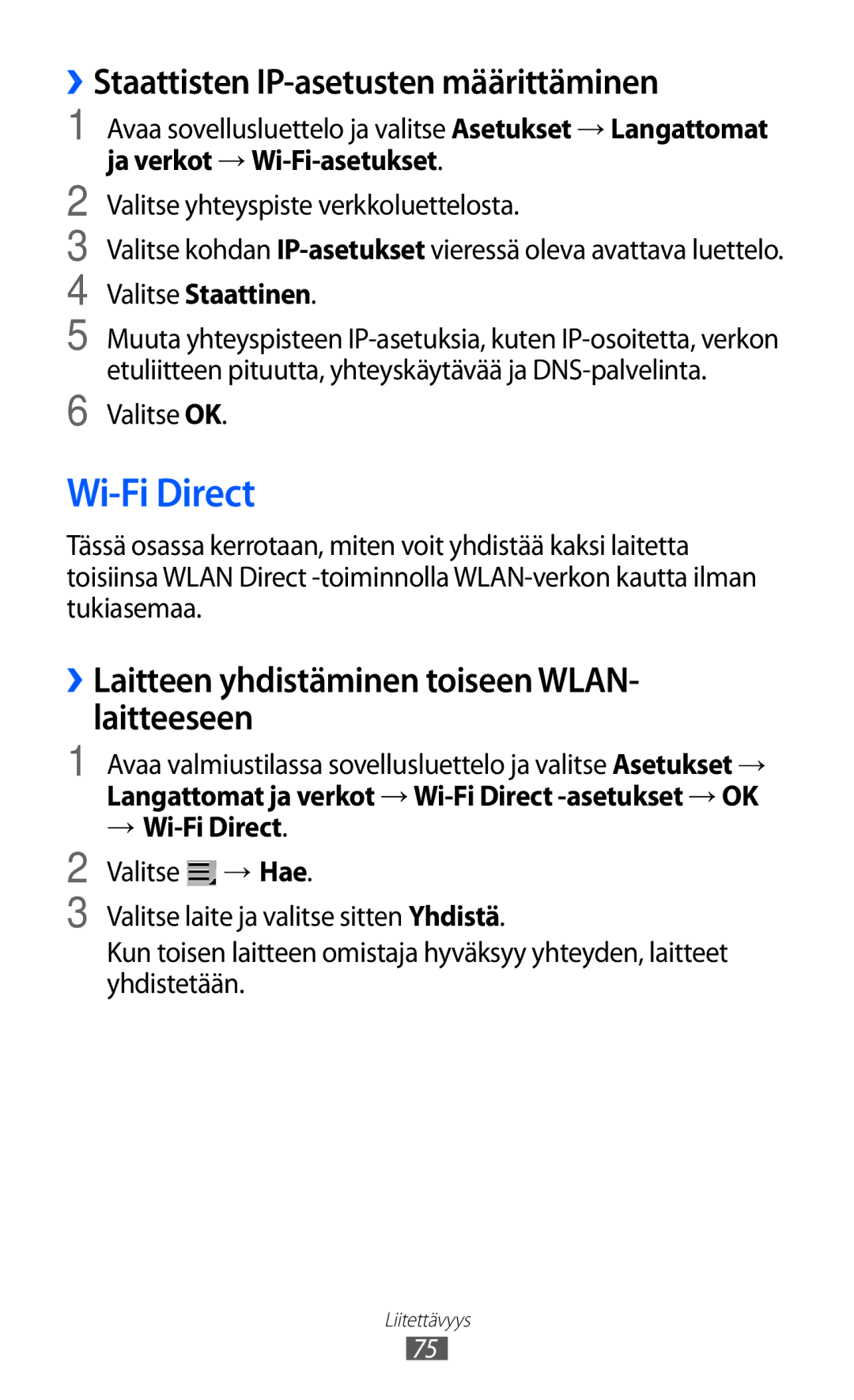 › Staattisten IP-asetusten määrittäminen

1 Avaa sovellusluettelo ja valitse Asetukset → Langattomat ja verkot → Wi-Fi-asetukset.

2 Valitse yhteyspiste verkkoluettelosta.

3 Valitse kohdan IP-asetukset vieressä oleva avattava luettelo.

4 Valitse Staattinen.

5 Muuta yhteyspisteen IP-asetuksia, kuten IP-osoitetta, verkon etuliitteen pituutta, yhteyskäytävää ja DNS-palvelinta.

6 Valitse OK.

Wi-Fi Direct

Tässä osassa kerrotaan, miten voit yhdistää kaksi laitetta toisiinsa WLAN Direct -toiminnolla WLAN-verkon kautta ilman tukiasemaa.

› Laitteen yhdistäminen toiseen WLAN-laitteeseen

1 Avaa valmiustilassa sovellusluettelo ja valitse Asetukset → Langattomat ja verkot → Wi-Fi Direct -asetukset → OK → Wi-Fi Direct.

2 Valitse → Hae.

3 Valitse laite ja valitse sitten Yhdistä.

Kun toisen laitteen omistaja hyväksyy yhteyden, laitteet yhdistetään.

Liitettävyys

75